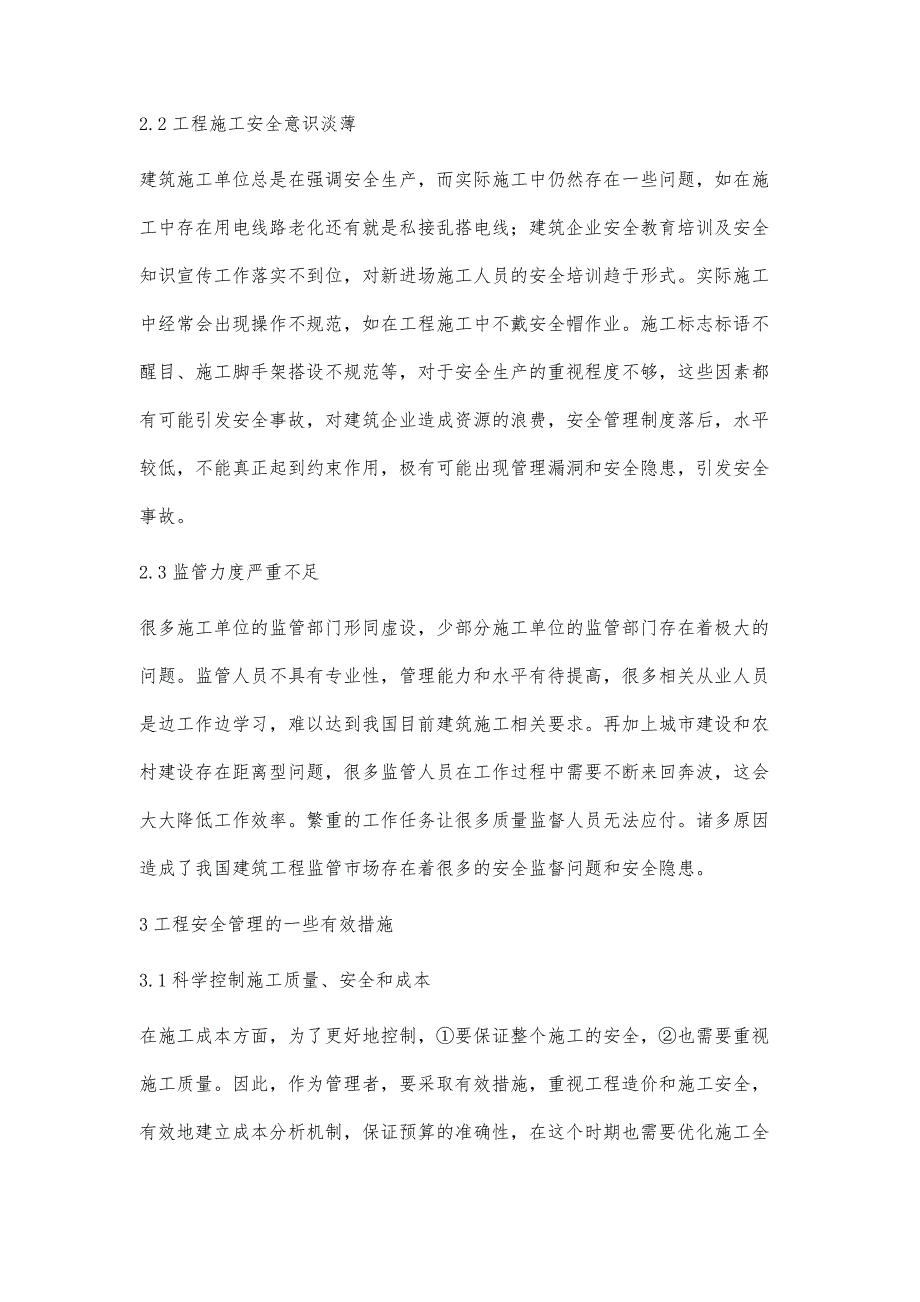 2.2 工程施工安全意识淡薄

建筑施工单位总是在强调安全生产，而实际施工中仍然存在一些问题，如在施工中存在用电线路老化还有就是私接乱搭电线；建筑企业安全教育培训及安全知识宣传工作落实不到位，对新进场施工人员的安全培训趋于形式。实际施工中经常会出现操作不规范，如在工程施工中不戴安全帽作业。施工标志标语不醒目、施工脚手架搭设不规范等，对于安全生产的重视程度不够，这些因素都有可能引发安全事故，对建筑企业造成资源的浪费，安全管理制度落后，水平较低，不能真正起到约束作用，极有可能出现管理漏洞和安全隐患，引发安全事故。

2.3 监管力度严重不足

很多施工单位的监管部门形同虚设，少部分施工单位的监管部门存在着极大的问题。监管人员不具有专业性，管理能力和水平有待提高，很多相关从业人员是边工作边学习，难以达到我国目前建筑施工相关要求。再加上城市建设和农村建设存在距离型问题，很多监管人员在工作过程中需要不断来回奔波，这会大大降低工作效率。繁重的工作任务让很多质量监督人员无法应付。诸多原因造成了我国建筑工程监管市场存在着很多的安全监督问题和安全隐患。

3 工程安全管理的一些有效措施

3.1 科学控制施工质量、安全和成本

在施工成本方面，为了更好地控制，①要保证整个施工的安全，②也需要重视施工质量。因此，作为管理者，要采取有效措施，重视工程造价和施工安全，有效地建立成本分析机制，保证预算的准确性，在这个时期也需要优化施工全